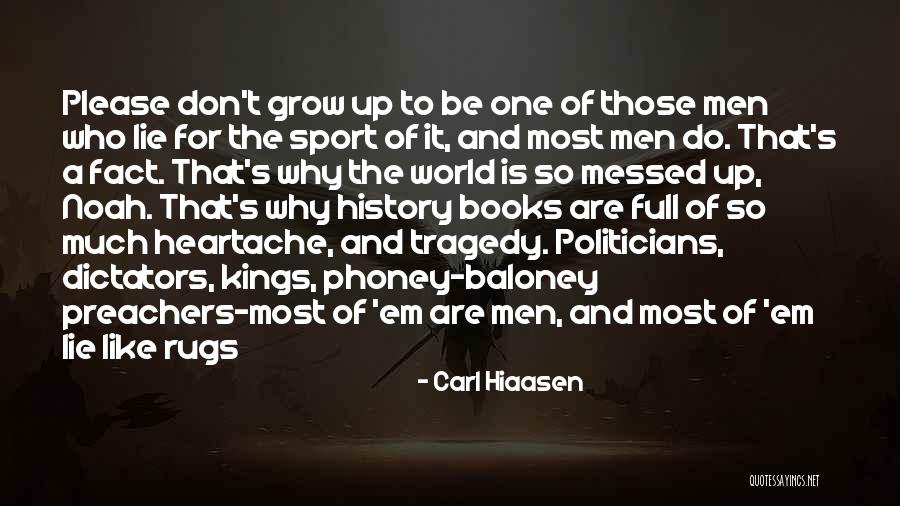 Please don't grow up to be one of those men who lie for the sport of it, and most men do. That's a fact. That's why the world is so messed up, Noah. That's why history books are full of so much heartache, and tragedy. Politicians, dictators, kings, phoney-baloney preachers-most of 'em are men, and most of 'em lie like rugs

- Carl Hiaasen

QUOTESSAYINGS.NET